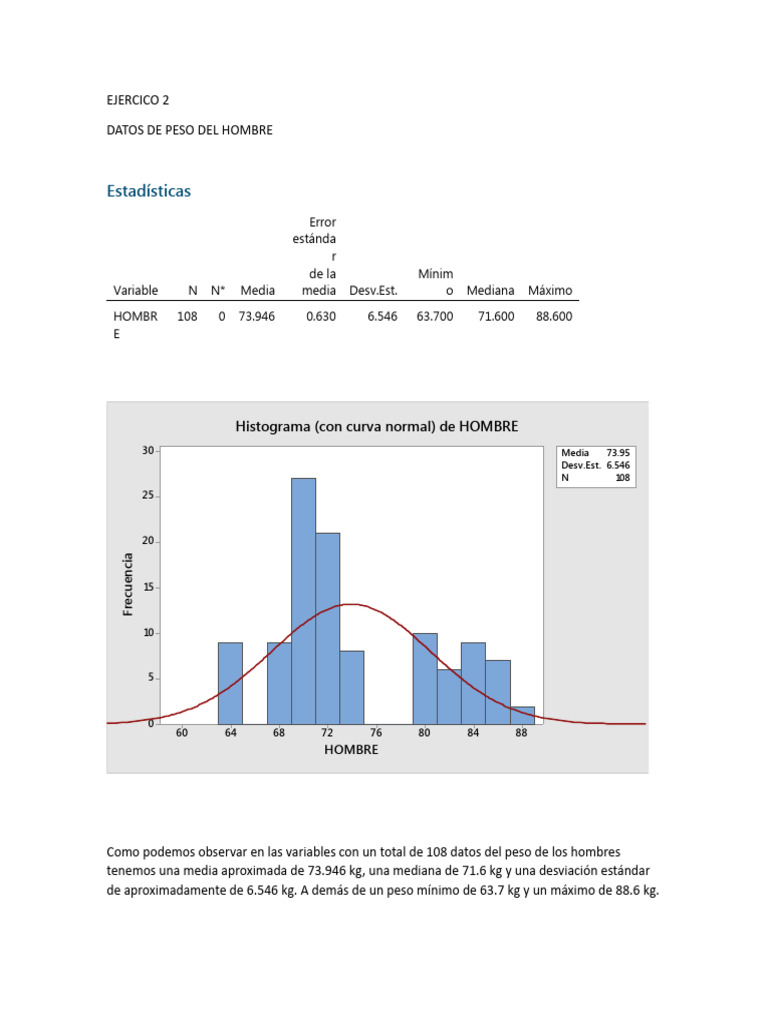 EJERCICO 2

DATOS DE PESO DEL HOMBRE

Estadísticas

| Variable | N | N* | Media | Error estándar de la media | Desv.Est. | Mínimo | Mediana | Máximo |
|---|---|---|---|---|---|---|---|---|
| HOMBRE | 108 | 0 | 73.946 | 0.630 | 6.546 | 63.700 | 71.600 | 88.600 |

Histograma (con curva normal) de HOMBRE

Media 73.95
Desv.Est. 6.546
N 108

Frecuencia

30
25
20
15
10
5
0

60 64 68 72 76 80 84 88

HOMBRE

Como podemos observar en las variables con un total de 108 datos del peso de los hombres tenemos una media aproximada de 73.946 kg, una mediana de 71.6 kg y una desviación estándar de aproximadamente de 6.546 kg. A demás de un peso mínimo de 63.7 kg y un máximo de 88.6 kg.